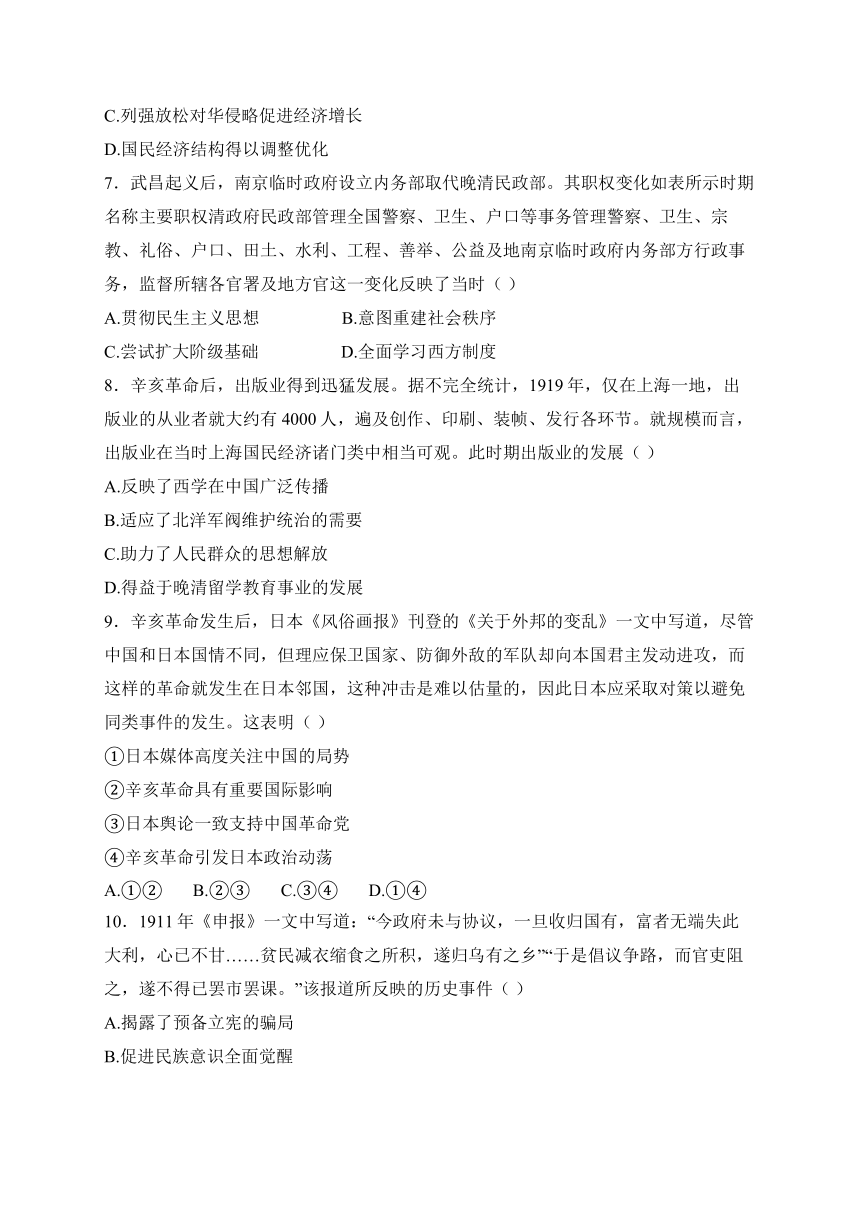 C.列强放松对华侵略促进经济增长

D.国民经济结构得以调整优化

7．武昌起义后，南京临时政府设立内务部取代晚清民政部。其职权变化如表所示时期名称主要职权清政府民政部管理全国警察、卫生、户口等事务管理警察、卫生、宗教、礼俗、户口、田土、水利、工程、善举、公益及地南京临时政府内务部方行政事务，监督所辖各官署及地方官这一变化反映了当时（ ）

A.贯彻民生主义思想　　B.意图重建社会秩序

C.尝试扩大阶级基础　　D.全面学习西方制度

8．辛亥革命后，出版业得到迅猛发展。据不完全统计，1919 年，仅在上海一地，出版业的从业者就大约有 4000 人，遍及创作、印刷、装帧、发行各环节。就规模而言，出版业在当时上海国民经济诸门类中相当可观。此时期出版业的发展（ ）

A.反映了西学在中国广泛传播

B.适应了北洋军阀维护统治的需要

C.助力了人民群众的思想解放

D.得益于晚清留学教育事业的发展

9．辛亥革命发生后，日本《风俗画报》刊登的《关于外邦的变乱》一文中写道，尽管中国和日本国情不同，但理应保卫国家、防御外敌的军队却向本国君主发动进攻，而这样的革命就发生在日本邻国，这种冲击是难以估量的，因此日本应采取对策以避免同类事件的发生。这表明（ ）

①日本媒体高度关注中国的局势

②辛亥革命具有重要国际影响

③日本舆论一致支持中国革命党

④辛亥革命引发日本政治动荡

A.①②　B.②③　C.③④　D.①④

10．1911 年《申报》一文中写道：“今政府未与协议，一旦收归国有，富者无端失此大利，心已不甘……贫民减衣缩食之所积，遂归乌有之乡”“于是倡议争路，而官吏阻之，遂不得已罢市罢课。”该报道所反映的历史事件（ ）

A.揭露了预备立宪的骗局

B.促进民族意识全面觉醒